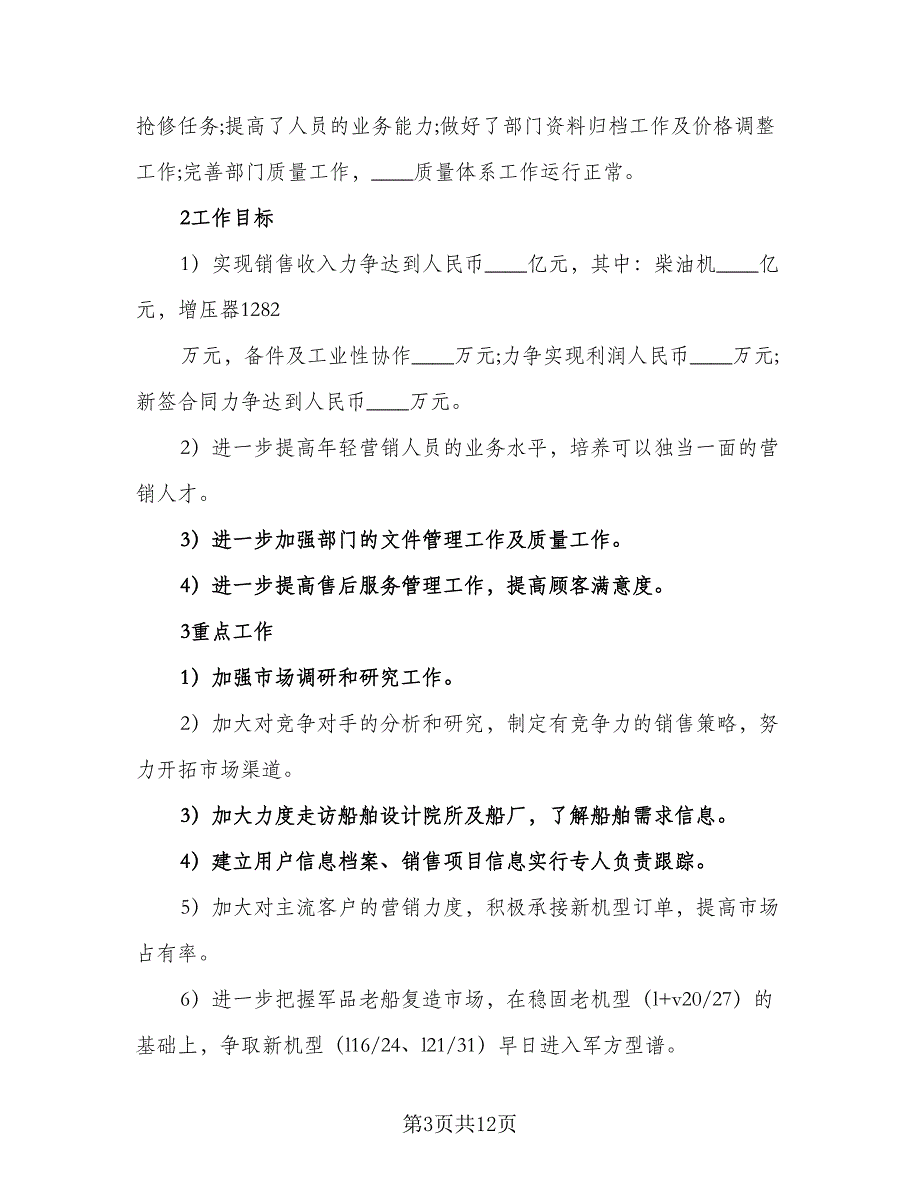 抢修任务;提高了人员的业务能力;做好了部门资料归档工作及价格调整工作;完善部门质量工作，____质量体系工作运行正常。

2工作目标

1）实现销售收入力争达到人民币____亿元，其中：柴油机____亿元，增压器1282

万元，备件及工业性协作____万元;力争实现利润人民币____万元;新签合同力争达到人民币____万元。

2）进一步提高年轻营销人员的业务水平，培养可以独当一面的营销人才。

3）进一步加强部门的文件管理工作及质量工作。

4）进一步提高售后服务管理工作，提高顾客满意度。

3重点工作

1）加强市场调研和研究工作。

2）加大对竞争对手的分析和研究，制定有竞争力的销售策略，努力开拓市场渠道。

3）加大力度走访船舶设计院所及船厂，了解船舶需求信息。

4）建立用户信息档案、销售项目信息实行专人负责跟踪。

5）加大对主流客户的营销力度，积极承接新机型订单，提高市场占有率。

6）进一步把握军品老船复造市场，在稳固老机型（l+v20/27）的基础上，争取新机型（l16/24、l21/31）早日进入军方型谱。

第3页共12页